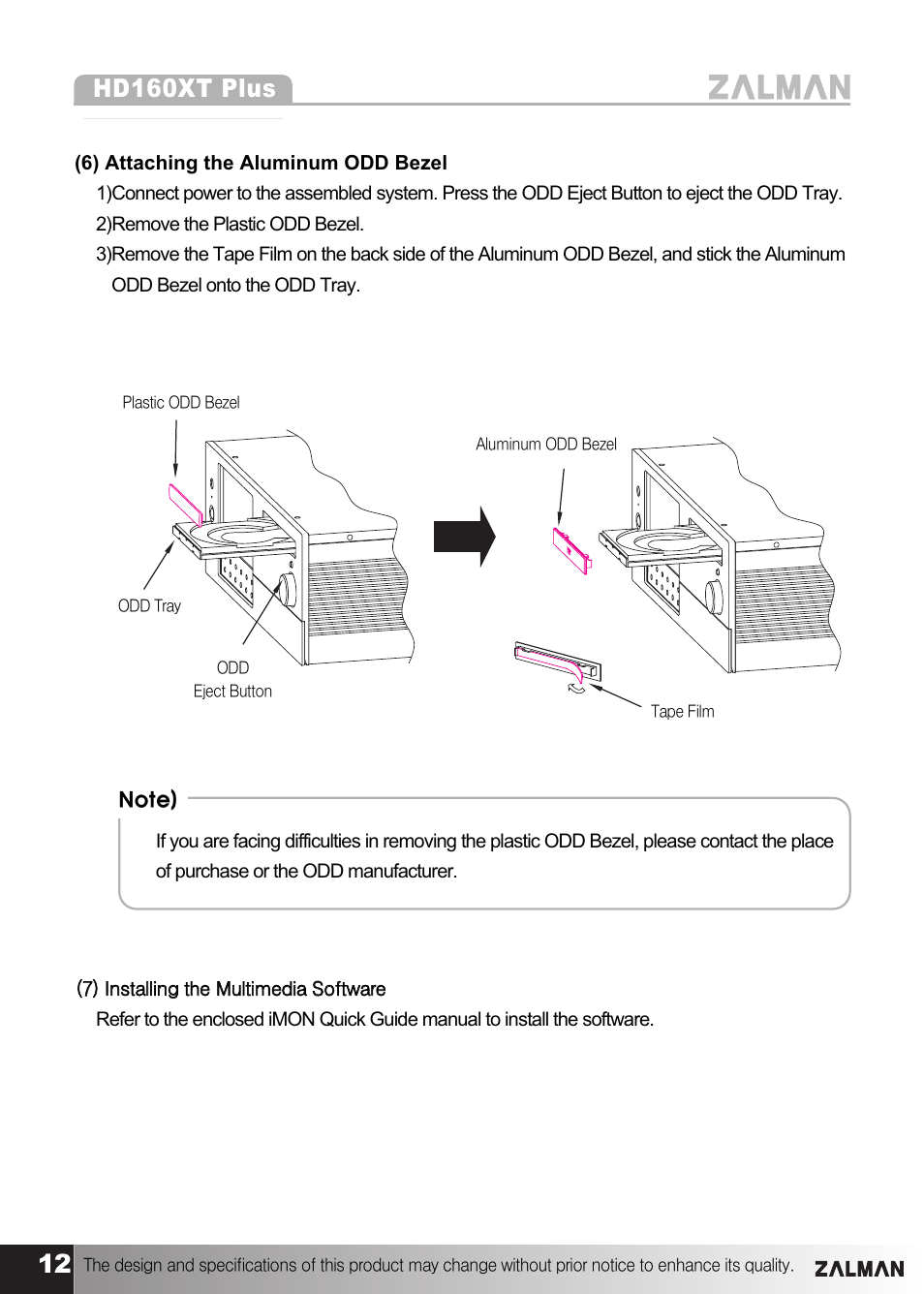 HD160XT Plus

ZALMAN

(6) Attaching the Aluminum ODD Bezel

1)Connect power to the assembled system. Press the ODD Eject Button to eject the ODD Tray.

2)Remove the Plastic ODD Bezel.

3)Remove the Tape Film on the back side of the Aluminum ODD Bezel, and stick the Aluminum ODD Bezel onto the ODD Tray.

Plastic ODD Bezel

ODD Tray

ODD Eject Button

Aluminum ODD Bezel

Tape Film

Note)

If you are facing difficulties in removing the plastic ODD Bezel, please contact the place of purchase or the ODD manufacturer.

(7) Installing the Multimedia Software

Refer to the enclosed iMON Quick Guide manual to install the software.

12 The design and specifications of this product may change without prior notice to enhance its quality. ZALMAN